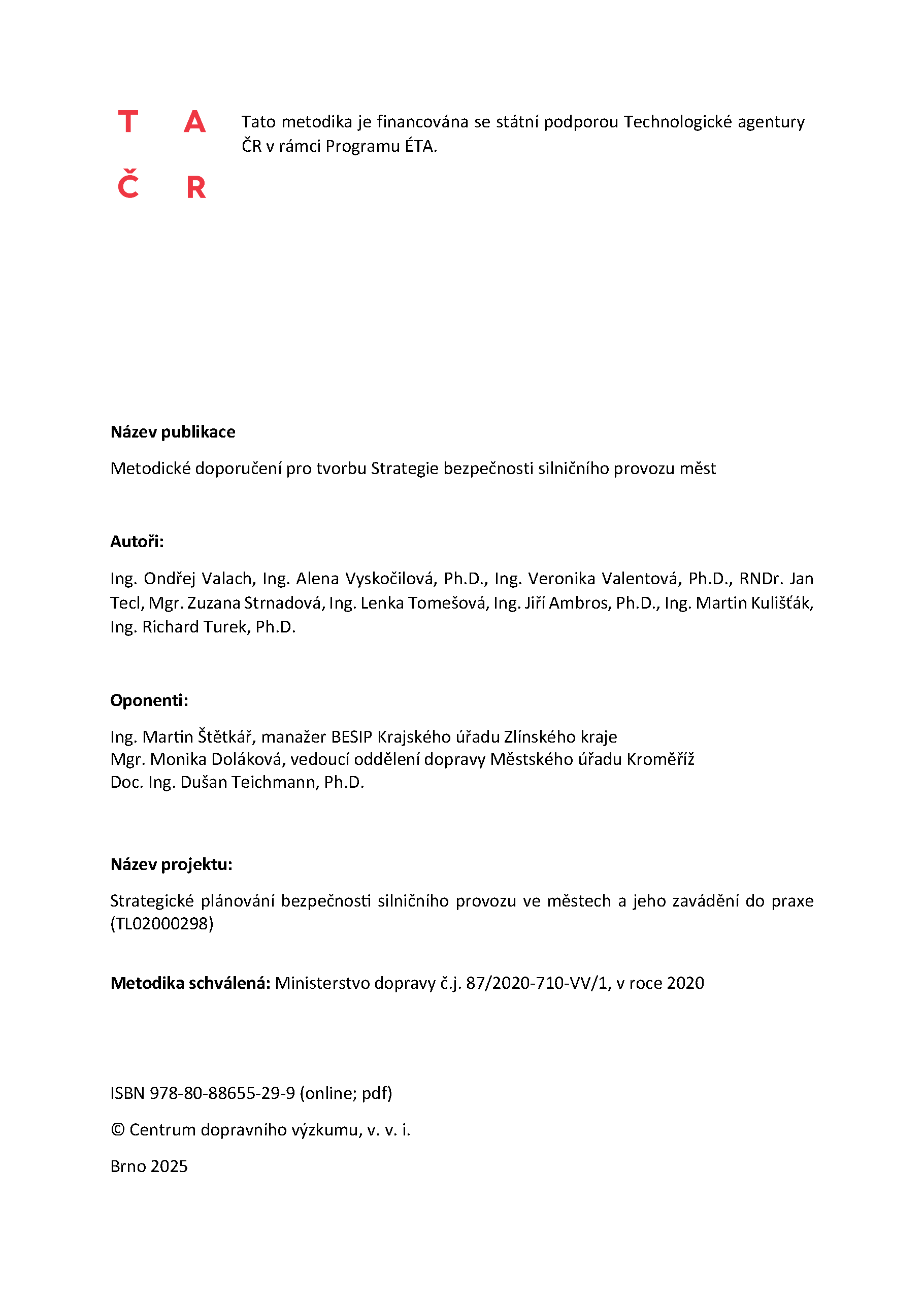 T A
Č R

Tato metodika je financována se státní podporou Technologické agentury ČR v rámci Programu ÉTA.

**Název publikace**

Metodické doporučení pro tvorbu Strategie bezpečnosti silničního provozu měst

**Autoři:**

Ing. Ondřej Valach, Ing. Alena Vyskočilová, Ph.D., Ing. Veronika Valentová, Ph.D., RNDr. Jan Tecl, Mgr. Zuzana Strnadová, Ing. Lenka Tomešová, Ing. Jiří Ambros, Ph.D., Ing. Martin Kulišťák, Ing. Richard Turek, Ph.D.

**Oponenti:**

Ing. Martin Štětkář, manažer BESIP Krajského úřadu Zlínského kraje
Mgr. Monika Doláková, vedoucí oddělení dopravy Městského úřadu Kroměříž
Doc. Ing. Dušan Teichmann, Ph.D.

**Název projektu:**

Strategické plánování bezpečnosti silničního provozu ve městech a jeho zavádění do praxe (TL02000298)

**Metodika schválená:** Ministerstvo dopravy č.j. 87/2020-710-VV/1, v roce 2020

ISBN 978-80-88655-29-9 (online; pdf)

© Centrum dopravního výzkumu, v. v. i.

Brno 2025